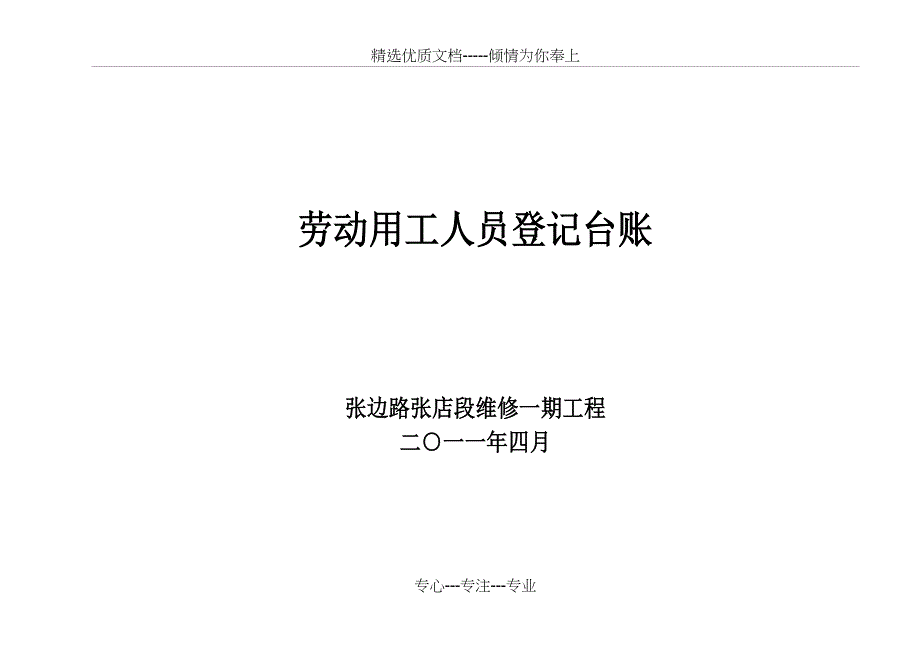 精选优质文档-----倾情为你奉上

劳动用工人员登记台账

张边路张店段维修一期工程
二〇一一年四月

专心---专注---专业